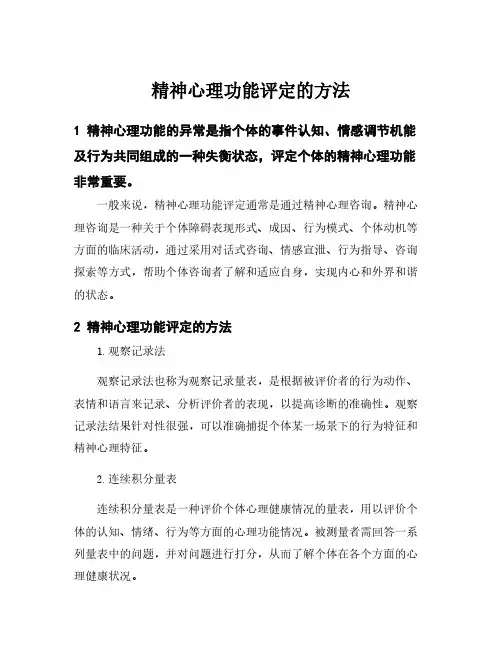 精神心理功能评定的方法

1 精神心理功能的异常是指个体的事件认知、情感调节机能及行为共同组成的一种失衡状态，评定个体的精神心理功能非常重要。

一般来说，精神心理功能评定通常是通过精神心理咨询。精神心理咨询是一种关于个体障碍表现形式、成因、行为模式、个体动机等方面的临床活动，通过采用对话式咨询、情感宣泄、行为指导、咨询探索等方式，帮助个体咨询者了解和适应自身，实现内心和外界和谐的状态。

2 精神心理功能评定的方法

1. 观察记录法

观察记录法也称为观察记录量表，是根据被评价者的行为动作、表情和语言来记录、分析评价者的表现，以提高诊断的准确性。观察记录法结果针对性很强，可以准确捕捉个体某一场景下的行为特征和精神心理特征。

2. 连续积分量表

连续积分量表是一种评价个体心理健康情况的量表，用以评价个体的认知、情绪、行为等方面的心理功能情况。被测量者需回答一系列量表中的问题，并对问题进行打分，从而了解个体在各个方面的心理健康状况。